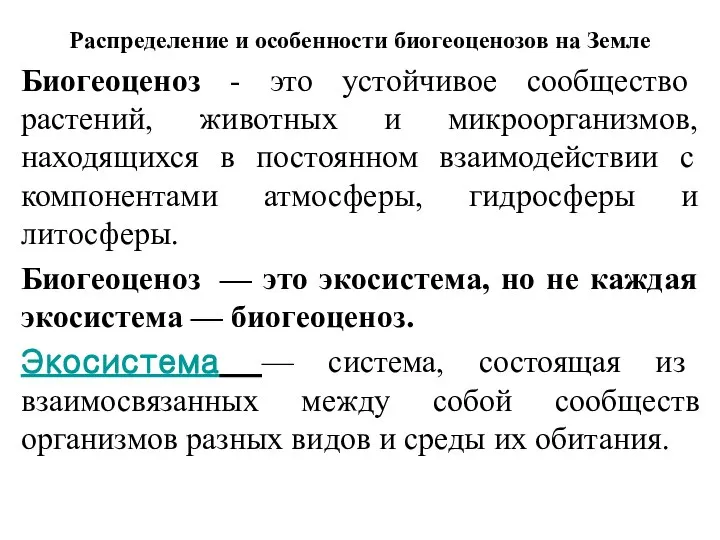 Распределение и особенности биогеоценозов на Земле

Биогеоценоз - это устойчивое сообщество растений, животных и микроорганизмов, находящихся в постоянном взаимодействии с компонентами атмосферы, гидросферы и литосферы.

Биогеоценоз — это экосистема, но не каждая экосистема — биогеоценоз.

Экосистема — система, состоящая из взаимосвязанных между собой сообществ организмов разных видов и среды их обитания.